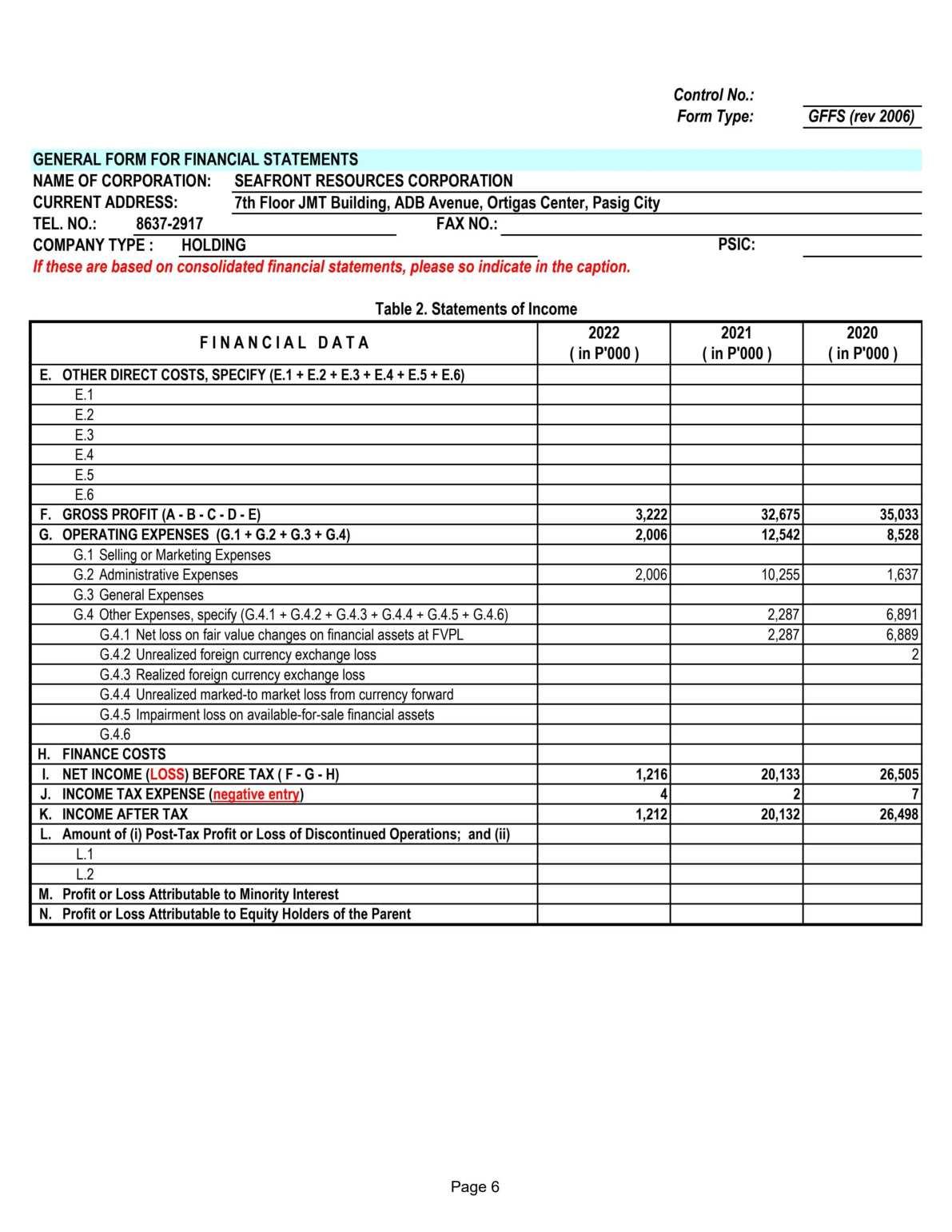 Control No.:
Form Type: GFFS (rev 2006)

GENERAL FORM FOR FINANCIAL STATEMENTS
NAME OF CORPORATION: SEAFRONT RESOURCES CORPORATION
CURRENT ADDRESS: 7th Floor JMT Building, ADB Avenue, Ortigas Center, Pasig City
TEL. NO.: 8637-2917 FAX NO.:
COMPANY TYPE : HOLDING PSIC:
If these are based on consolidated financial statements, please so indicate in the caption.

Table 2. Statements of Income

| FINANCIAL DATA | 2022 ( in P'000 ) | 2021 ( in P'000 ) | 2020 ( in P'000 ) |
|---|---|---|---|
| E. OTHER DIRECT COSTS, SPECIFY (E.1 + E.2 + E.3 + E.4 + E.5 + E.6) | | | |
| E.1 | | | |
| E.2 | | | |
| E.3 | | | |
| E.4 | | | |
| E.5 | | | |
| E.6 | | | |
| F. GROSS PROFIT (A - B - C - D - E) | 3,222 | 32,675 | 35,033 |
| G. OPERATING EXPENSES (G.1 + G.2 + G.3 + G.4) | 2,006 | 12,542 | 8,528 |
| G.1 Selling or Marketing Expenses | | | |
| G.2 Administrative Expenses | 2,006 | 10,255 | 1,637 |
| G.3 General Expenses | | | |
| G.4 Other Expenses, specify (G.4.1 + G.4.2 + G.4.3 + G.4.4 + G.4.5 + G.4.6) | | 2,287 | 6,891 |
| G.4.1 Net loss on fair value changes on financial assets at FVPL | | 2,287 | 6,889 |
| G.4.2 Unrealized foreign currency exchange loss | | | 2 |
| G.4.3 Realized foreign currency exchange loss | | | |
| G.4.4 Unrealized marked-to market loss from currency forward | | | |
| G.4.5 Impairment loss on available-for-sale financial assets | | | |
| G.4.6 | | | |
| H. FINANCE COSTS | | | |
| I. NET INCOME (LOSS) BEFORE TAX ( F - G - H) | 1,216 | 20,133 | 26,505 |
| J. INCOME TAX EXPENSE (negative entry) | 4 | 2 | 7 |
| K. INCOME AFTER TAX | 1,212 | 20,132 | 26,498 |
| L. Amount of (i) Post-Tax Profit or Loss of Discontinued Operations; and (ii) | | | |
| L.1 | | | |
| L.2 | | | |
| M. Profit or Loss Attributable to Minority Interest | | | |
| N. Profit or Loss Attributable to Equity Holders of the Parent | | | |

Page 6